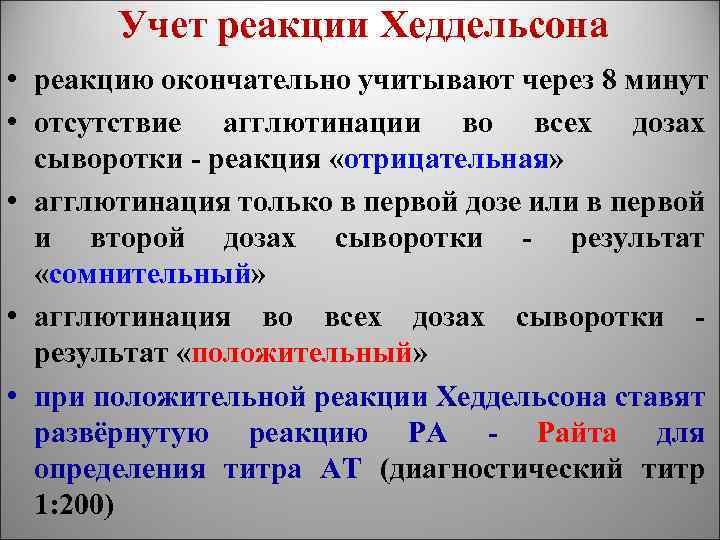 Учет реакции Хеддельсона

• реакцию окончательно учитывают через 8 минут

• отсутствие агглютинации во всех дозах сыворотки - реакция «отрицательная»

• агглютинация только в первой дозе или в первой и второй дозах сыворотки - результат «сомнительный»

• агглютинация во всех дозах сыворотки - результат «положительный»

• при положительной реакции Хеддельсона ставят развёрнутую реакцию РА - Райта для определения титра АТ (диагностический титр 1:200)